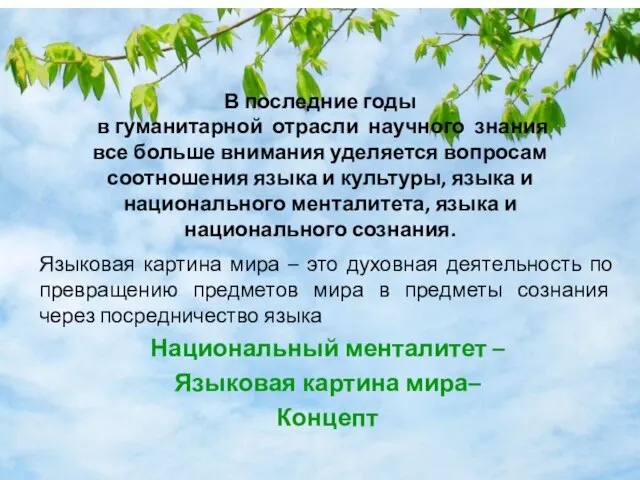 В последние годы
в гуманитарной отрасли научного знания все больше внимания уделяется вопросам соотношения языка и культуры, языка и национального менталитета, языка и национального сознания.

Языковая картина мира – это духовная деятельность по превращению предметов мира в предметы сознания через посредничество языка

Национальный менталитет –
Языковая картина мира–
Концепт